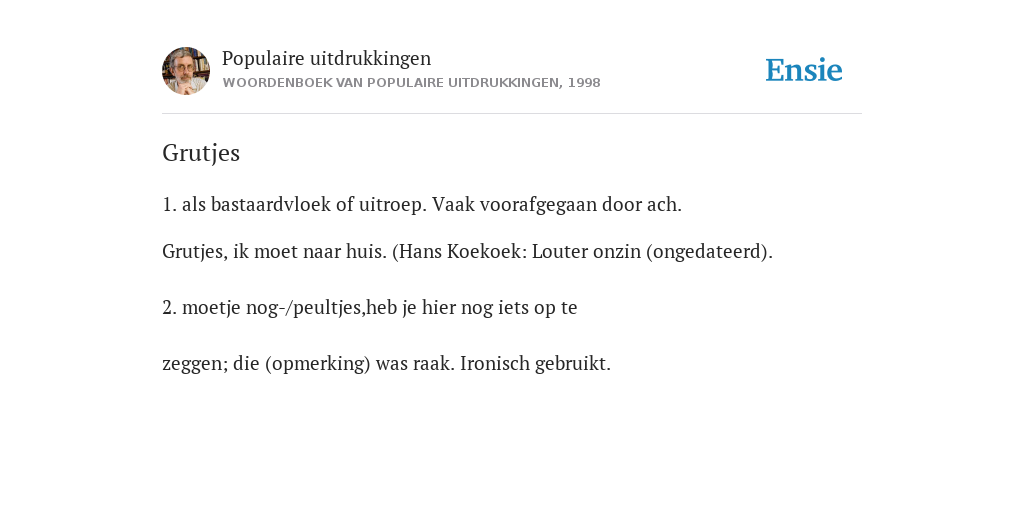 Populaire uitdrukkingen
WOORDENBOEK VAN POPULAIRE UITDRUKKINGEN, 1998

Ensie

Grutjes

1. als bastaardvloek of uitroep. Vaak voorafgegaan door ach.

Grutjes, ik moet naar huis. (Hans Koekoek: Louter onzin (ongedateerd).

2. moetje nog-/peultjes,heb je hier nog iets op te

zeggen; die (opmerking) was raak. Ironisch gebruikt.